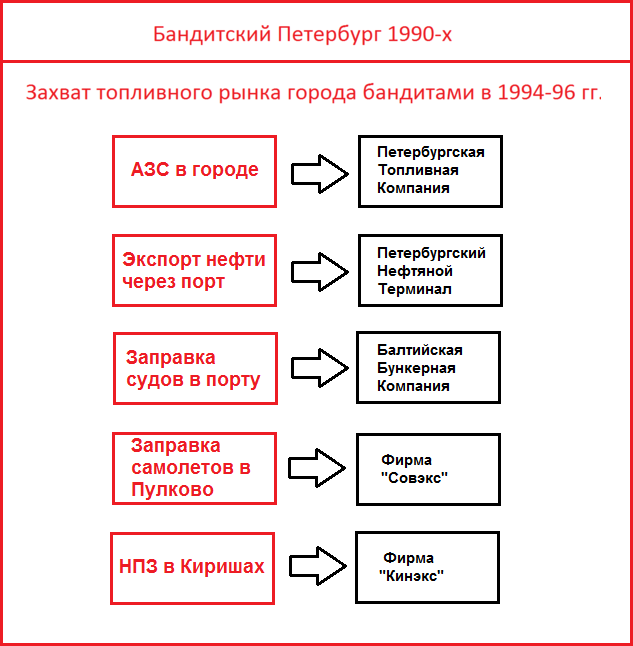 Бандитский Петербург 1990-х

Захват топливного рынка города бандитами в 1994-96 гг.

АЗС в городе

Петербургская Топливная Компания

Экспорт нефти через порт

Петербургский Нефтяной Терминал

Заправка судов в порту

Балтийская Бункерная Компания

Заправка самолетов в Пулково

Фирма "Совэкс"

НПЗ в Киришах

Фирма "Кинэкс"